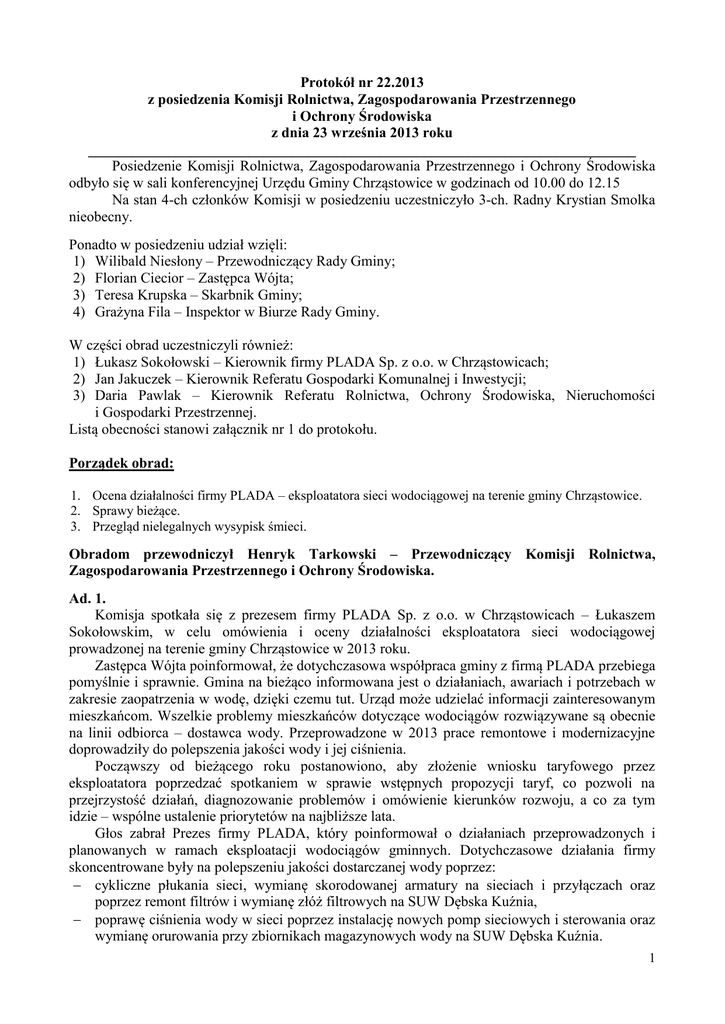 Protokół nr 22.2013
z posiedzenia Komisji Rolnictwa, Zagospodarowania Przestrzennego
i Ochrony Środowiska
z dnia 23 września 2013 roku

Posiedzenie Komisji Rolnictwa, Zagospodarowania Przestrzennego i Ochrony Środowiska odbyło się w sali konferencyjnej Urzędu Gminy Chrząstowice w godzinach od 10.00 do 12.15
Na stan 4-ch członków Komisji w posiedzeniu uczestniczyło 3-ch. Radny Krystian Smolka nieobecny.

Ponadto w posiedzeniu udział wzięli:
1) Wilibald Niesłony – Przewodniczący Rady Gminy;
2) Florian Ciecior – Zastępca Wójta;
3) Teresa Krupska – Skarbnik Gminy;
4) Grażyna Fila – Inspektor w Biurze Rady Gminy.

W części obrad uczestniczyli również:
1) Łukasz Sokołowski – Kierownik firmy PLADA Sp. z o.o. w Chrząstowicach;
2) Jan Jakuczek – Kierownik Referatu Gospodarki Komunalnej i Inwestycji;
3) Daria Pawlak – Kierownik Referatu Rolnictwa, Ochrony Środowiska, Nieruchomości i Gospodarki Przestrzennej.
Listą obecności stanowi załącznik nr 1 do protokołu.

Porządek obrad:

1. Ocena działalności firmy PLADA – eksploatatora sieci wodociągowej na terenie gminy Chrząstowice.
2. Sprawy bieżące.
3. Przegląd nielegalnych wysypisk śmieci.

Obradom przewodniczył Henryk Tarkowski – Przewodniczący Komisji Rolnictwa, Zagospodarowania Przestrzennego i Ochrony Środowiska.

Ad. 1.
Komisja spotkała się z prezesem firmy PLADA Sp. z o.o. w Chrząstowicach – Łukaszem Sokołowskim, w celu omówienia i oceny działalności eksploatatora sieci wodociągowej prowadzonej na terenie gminy Chrząstowice w 2013 roku.
Zastępca Wójta poinformował, że dotychczasowa współpraca gminy z firmą PLADA przebiega pomyślnie i sprawnie. Gmina na bieżąco informowana jest o działaniach, awariach i potrzebach w zakresie zaopatrzenia w wodę, dzięki czemu tut. Urząd może udzielać informacji zainteresowanym mieszkańcom. Wszelkie problemy mieszkańców dotyczące wodociągów rozwiązywane są obecnie na linii odbiorca – dostawca wody. Przeprowadzone w 2013 prace remontowe i modernizacyjne doprowadziły do polepszenia jakości wody i jej ciśnienia.
Począwszy od bieżącego roku postanowiono, aby złożenie wniosku taryfowego przez eksploatatora poprzedzać spotkaniem w sprawie wstępnych propozycji taryf, co pozwoli na przejrzystość działań, diagnozowanie problemów i omówienie kierunków rozwoju, a co za tym idzie – wspólne ustalenie priorytetów na najbliższe lata.
Głos zabrał Prezes firmy PLADA, który poinformował o działaniach przeprowadzonych i planowanych w ramach eksploatacji wodociągów gminnych. Dotychczasowe działania firmy skoncentrowane były na polepszeniu jakości dostarczanej wody poprzez:
– cykliczne płukania sieci, wymianę skorodowanej armatury na sieciach i przyłączach oraz poprzez remont filtrów i wymianę złóż filtrowych na SUW Dębska Kuźnia,
– poprawę ciśnienia wody w sieci poprzez instalację nowych pomp sieciowych i sterowania oraz wymianę orurowania przy zbiornikach magazynowych wody na SUW Dębska Kuźnia.

1